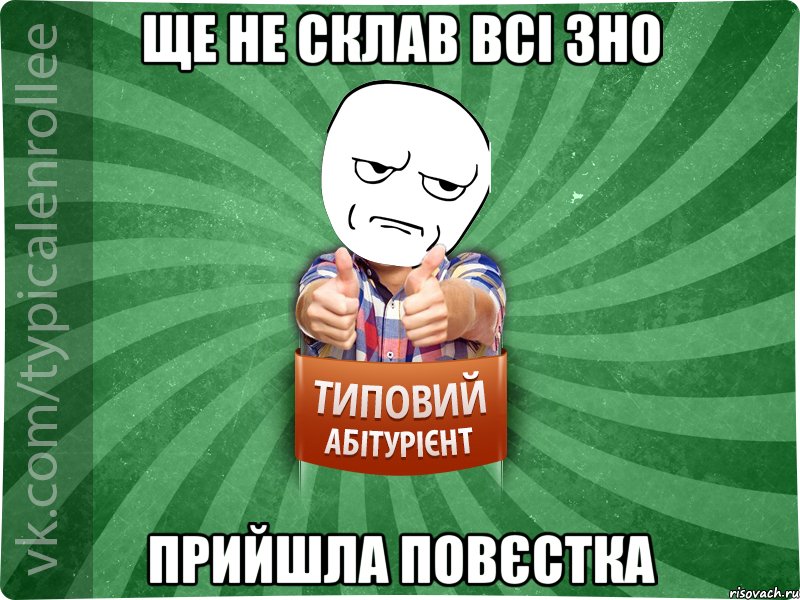 ЩЕ НЕ СКЛАВ ВСІ ЗНО

vk.com/typicalenrollee

ТИПОВИЙ
АБІТУРІЄНТ

ПРИЙШЛА ПОВЄСТКА

risovach.ru